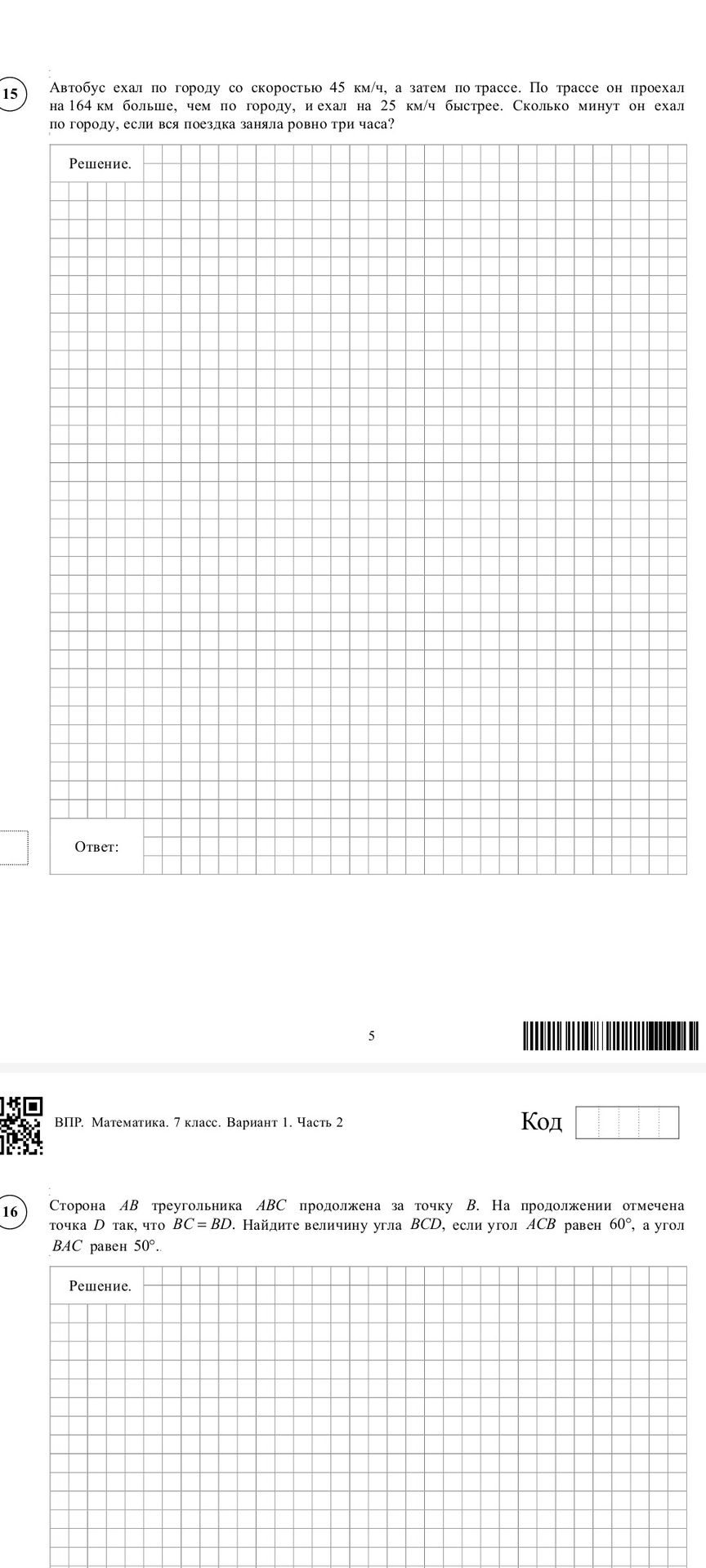 15

Автобус ехал по городу со скоростью 45 км/ч, а затем по трассе. По трассе он проехал на 164 км больше, чем по городу, и ехал на 25 км/ч быстрее. Сколько минут он ехал по городу, если вся поездка заняла ровно три часа?

Решение.

Ответ:

5

ВПР. Математика. 7 класс. Вариант 1. Часть 2

Код

16

Сторона $AB$ треугольника $ABC$ продолжена за точку $B$. На продолжении отмечена точка $D$ так, что $BC = BD$. Найдите величину угла $BCD$, если угол $ACB$ равен 60°, а угол $BAC$ равен 50°.

Решение.